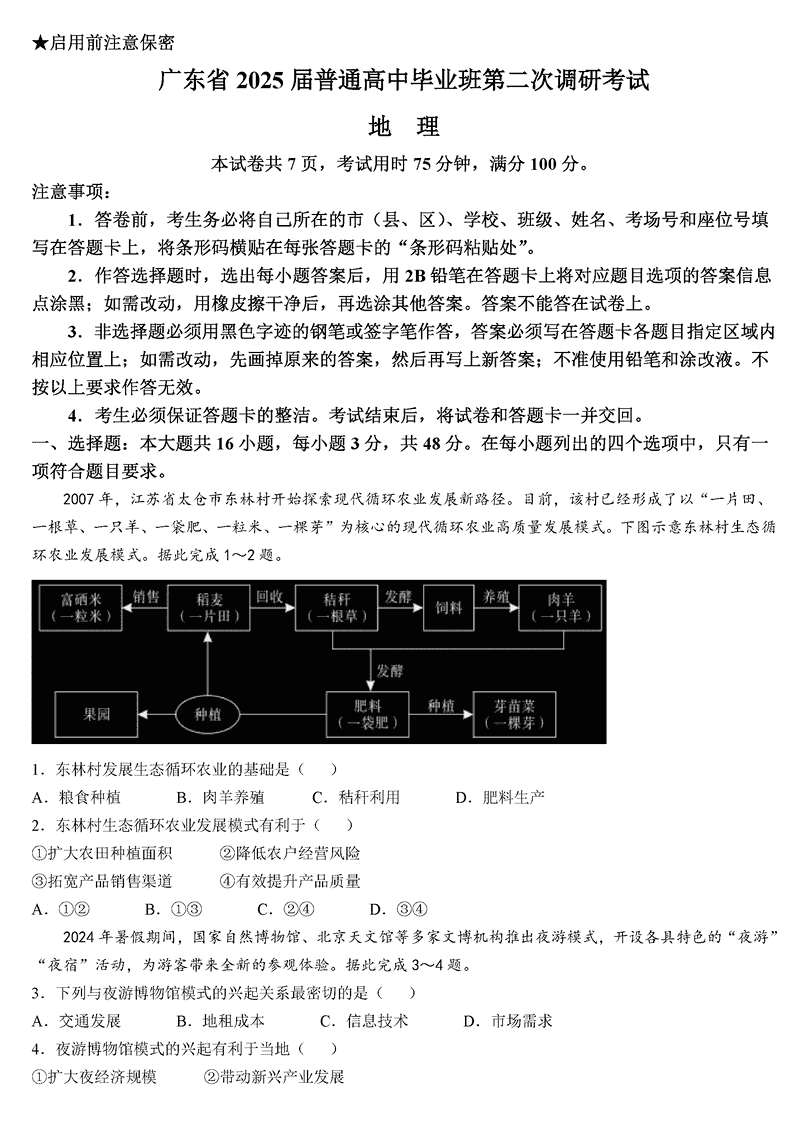 ★启用前注意保密

广东省 2025 届普通高中毕业班第二次调研考试

地　理

本试卷共 7 页，考试用时 75 分钟，满分 100 分。

注意事项：

1．答卷前，考生务必将自己所在的市（县、区）、学校、班级、姓名、考场号和座位号填写在答题卡上，将条形码横贴在每张答题卡的“条形码粘贴处”。

2．作答选择题时，选出每小题答案后，用 2B 铅笔在答题卡上将对应题目选项的答案信息点涂黑；如需改动，用橡皮擦干净后，再选涂其他答案。答案不能答在试卷上。

3．非选择题必须用黑色字迹的钢笔或签字笔作答，答案必须写在答题卡各题目指定区域内相应位置上；如需改动，先画掉原来的答案，然后再写上新答案；不准使用铅笔和涂改液。不按以上要求作答无效。

4．考生必须保证答题卡的整洁。考试结束后，将试卷和答题卡一并交回。

一、选择题：本大题共 16 小题，每小题 3 分，共 48 分。在每小题列出的四个选项中，只有一项符合题目要求。

2007 年，江苏省太仓市东林村开始探索现代循环农业发展新路径。目前，该村已经形成了以“一片田、一根草、一只羊、一袋肥、一粒米、一棵芽”为核心的现代循环农业高质量发展模式。下图示意东林村生态循环农业发展模式。据此完成 1～2 题。

富硒米（一粒米）　销售　稻麦（一片田）　回收　秸秆（一根草）　发酵　饲料　养殖　肉羊（一只羊）
发酵
果园　种植　肥料（一袋肥）　种植　芽苗菜（一棵芽）

1．东林村发展生态循环农业的基础是（　）

A．粮食种植　　B．肉羊养殖　　C．秸秆利用　　D．肥料生产

2．东林村生态循环农业发展模式有利于（　）

①扩大农田种植面积　　②降低农户经营风险

③拓宽产品销售渠道　　④有效提升产品质量

A．①②　　B．①③　　C．②④　　D．③④

2024 年暑假期间，国家自然博物馆、北京天文馆等多家文博机构推出夜游模式，开设各具特色的“夜游”“夜宿”活动，为游客带来全新的参观体验。据此完成 3～4 题。

3．下列与夜游博物馆模式的兴起关系最密切的是（　）

A．交通发展　　B．地租成本　　C．信息技术　　D．市场需求

4．夜游博物馆模式的兴起有利于当地（　）

①扩大夜经济规模　　②带动新兴产业发展